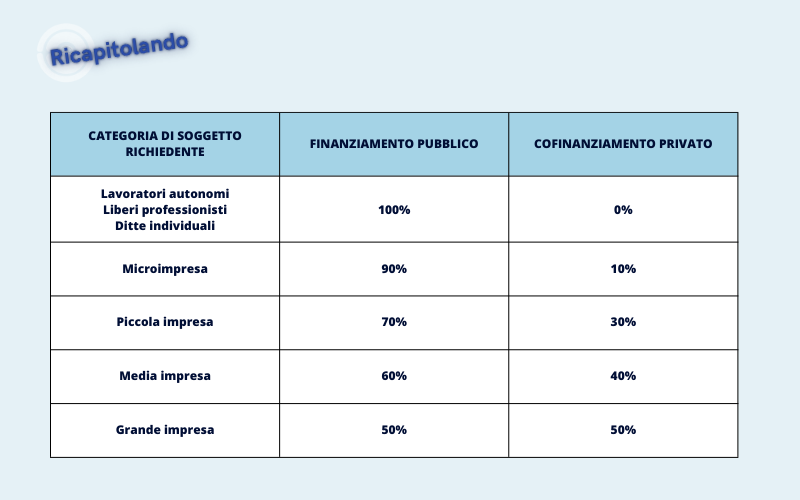 Ricapitolando

| CATEGORIA DI SOGGETTO RICHIEDENTE | FINANZIAMENTO PUBBLICO | COFINANZIAMENTO PRIVATO |
|---|---|---|
| Lavoratori autonomi Liberi professionisti Ditte individuali | 100% | 0% |
| Microimpresa | 90% | 10% |
| Piccola impresa | 70% | 30% |
| Media impresa | 60% | 40% |
| Grande impresa | 50% | 50% |